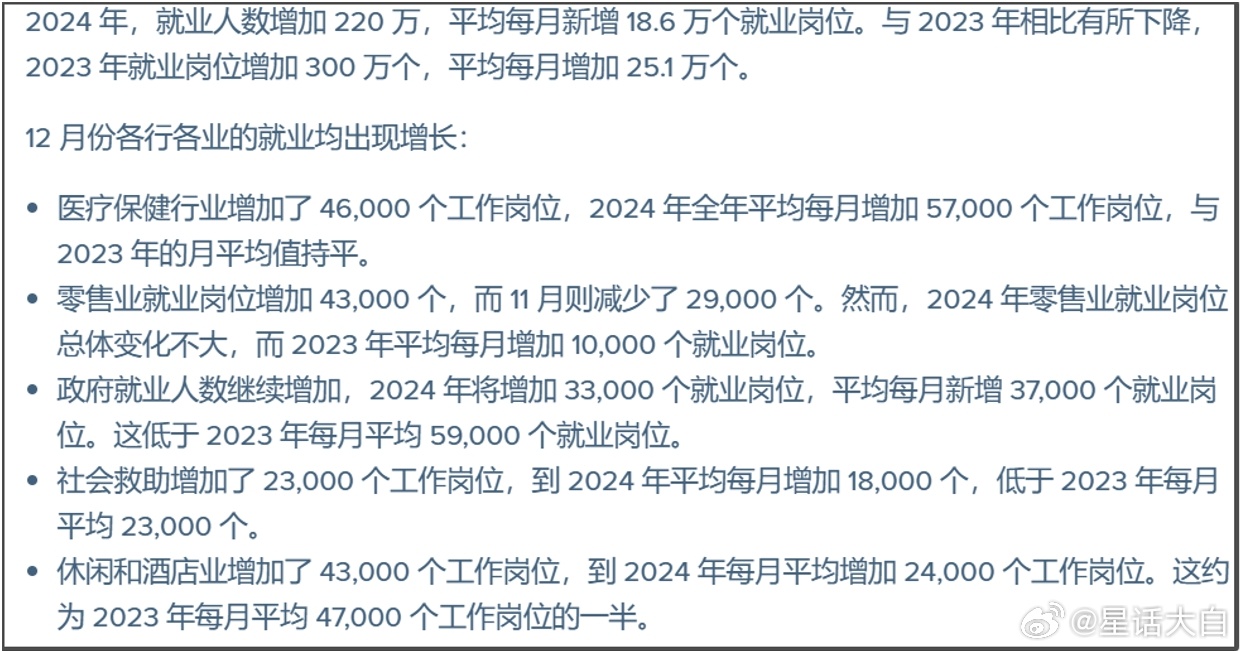 2024 年，就业人数增加 220 万，平均每月新增 18.6 万个就业岗位。与 2023 年相比有所下降，2023 年就业岗位增加 300 万个，平均每月增加 25.1 万个。

12 月份各行各业的就业均出现增长：

• 医疗保健行业增加了 46,000 个工作岗位，2024 年全年平均每月增加 57,000 个工作岗位，与 2023 年的月平均值持平。
• 零售业就业岗位增加 43,000 个，而 11 月则减少了 29,000 个。然而，2024 年零售业就业岗位总体变化不大，而 2023 年平均每月增加 10,000 个就业岗位。
• 政府就业人数继续增加，2024 年将增加 33,000 个就业岗位，平均每月新增 37,000 个就业岗位。这低于 2023 年每月平均 59,000 个就业岗位。
• 社会救助增加了 23,000 个工作岗位，到 2024 年平均每月增加 18,000 个，低于 2023 年每月平均 23,000 个。
• 休闲和酒店业增加了 43,000 个工作岗位，到 2024 年每月平均增加 24,000 个工作岗位。这约为 2023 年每月平均 47,000 个工作岗位的一半。

@星话大白